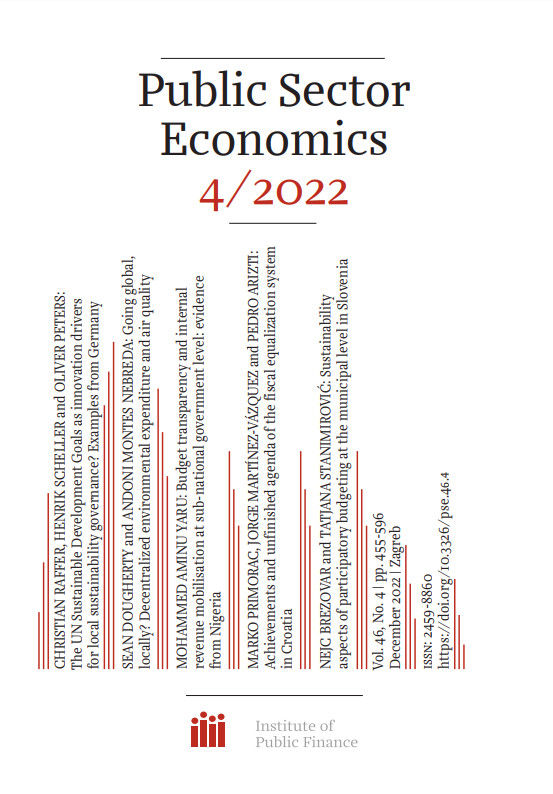 Public Sector Economics
4/2022

CHRISTIAN RAFFER, HENRIK SCHELLER and OLIVER PETERS: The UN Sustainable Development Goals as innovation drivers for local sustainability governance? Examples from Germany

SEAN DOUGHERTY and ANDONI MONTES NEBREDA: Going global, locally? Decentralized environmental expenditure and air quality

MOHAMMED AMINU YARU: Budget transparency and internal revenue mobilisation at sub-national government level: evidence from Nigeria

MARKO PRIMORAC, JORGE MARTÍNEZ-VÁZQUEZ and PEDRO ARIZTI: Achievements and unfinished agenda of the fiscal equalization system in Croatia

NEJC BREZOVAR and TATJANA STANIMIROVIĆ: Sustainability aspects of participatory budgeting at the municipal level in Slovenia

Vol. 46, No. 4 | pp. 455-596
December 2022 | Zagreb

ISSN: 2459-8860
https://doi.org/10.3326/pse.46.4

Institute of Public Finance